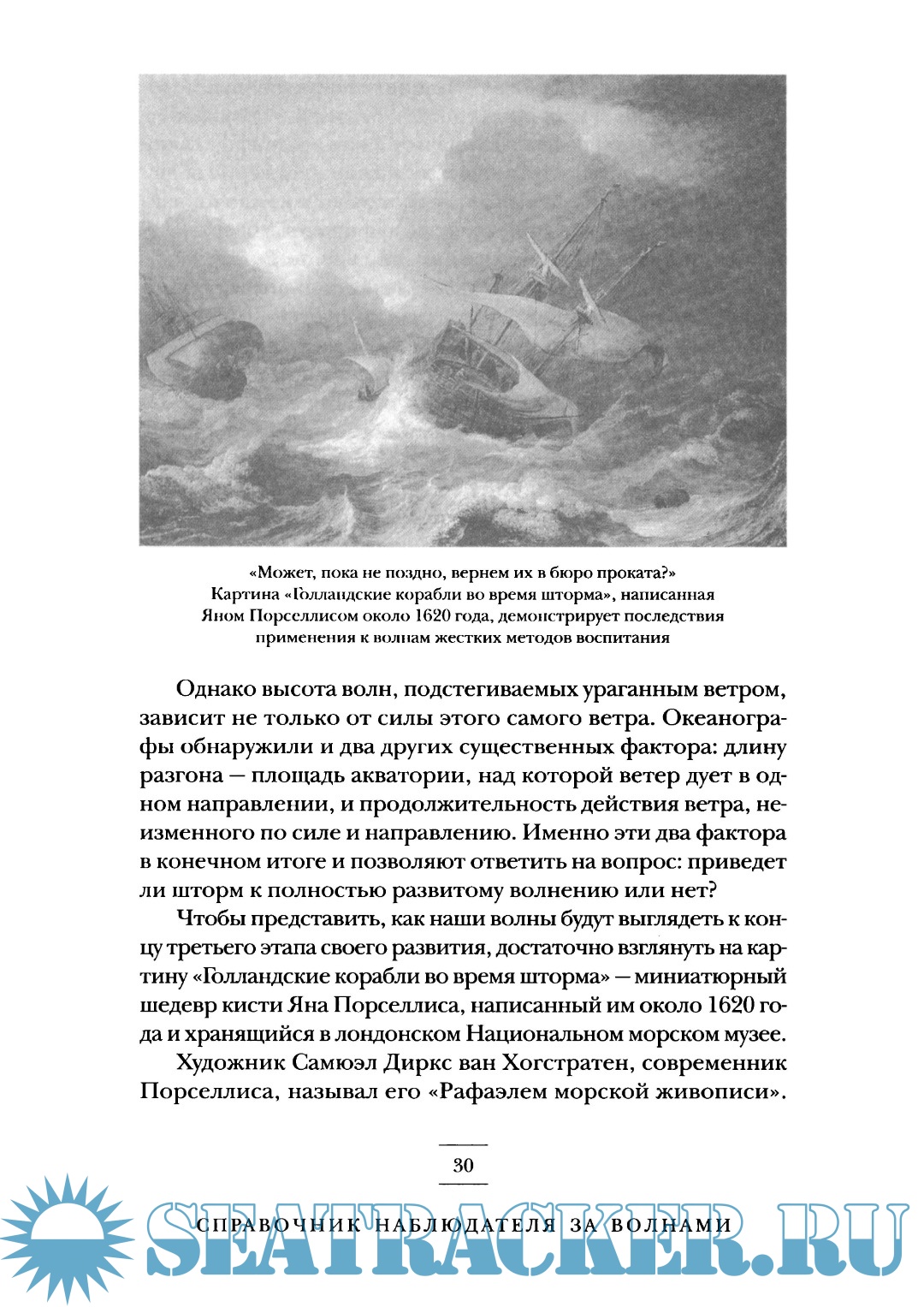 «Может, пока не поздно, вернем их в бюро проката?»
Картина «Голландские корабли во время шторма», написанная Яном Порселлисом около 1620 года, демонстрирует последствия применения к волнам жестких методов воспитания

Однако высота волн, подстегиваемых ураганным ветром, зависит не только от силы этого самого ветра. Океанографы обнаружили и два других существенных фактора: длину разгона — площадь акватории, над которой ветер дует в одном направлении, и продолжительность действия ветра, неизменного по силе и направлению. Именно эти два фактора в конечном итоге и позволяют ответить на вопрос: приведет ли шторм к полностью развитому волнению или нет?

Чтобы представить, как наши волны будут выглядеть к концу третьего этапа своего развития, достаточно взглянуть на картину «Голландские корабли во время шторма» — миниатюрный шедевр кисти Яна Порселлиса, написанный им около 1620 года и хранящийся в лондонском Национальном морском музее.

Художник Самюэл Диркс ван Хогстратен, современник Порселлиса, называл его «Рафаэлем морской живописи».

30

СПРАВОЧНИК НАБЛЮДАТЕЛЯ ЗА ВОЛНАМИ

SEATRACKER.RU